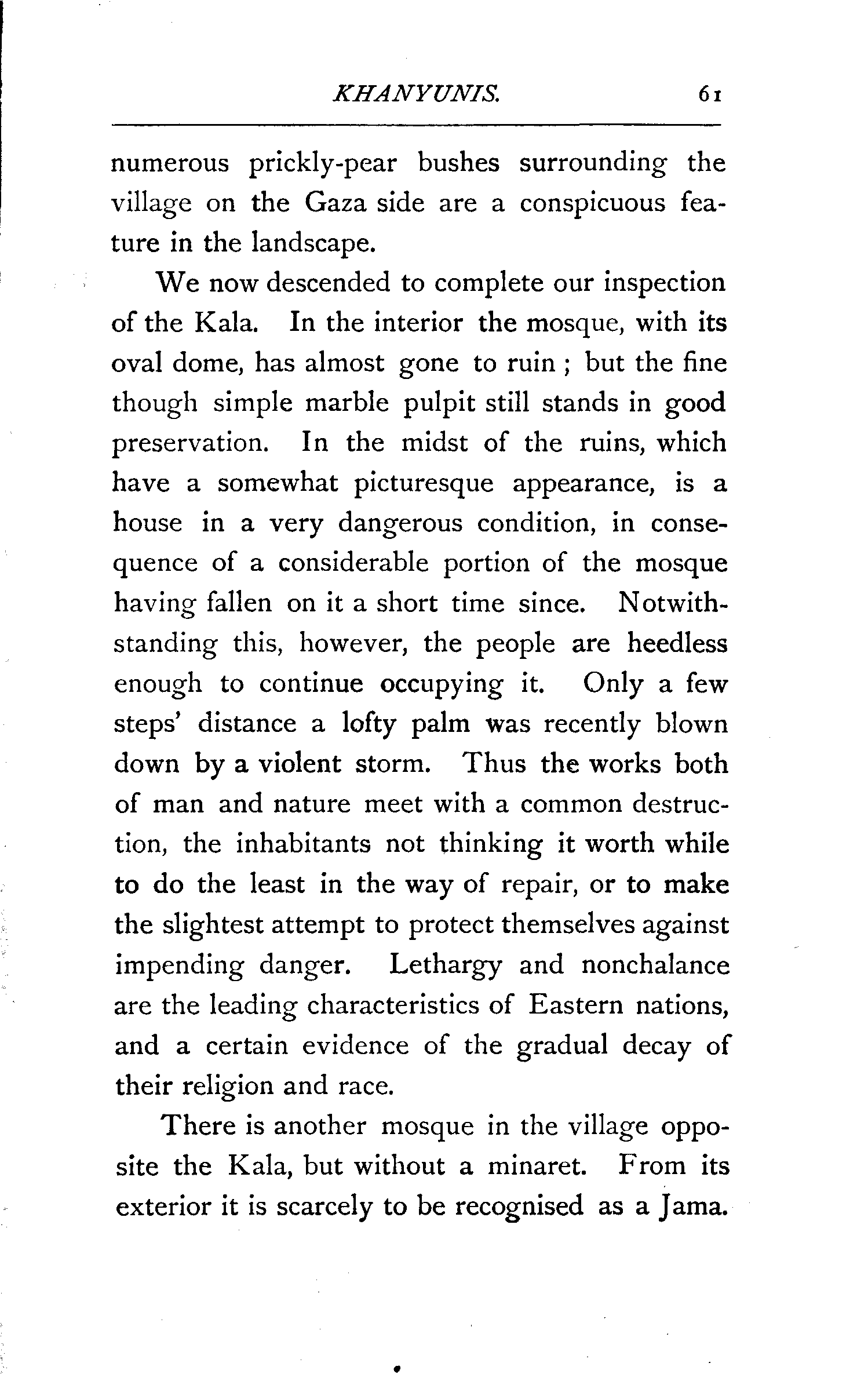 KHANYUNIS. 61

numerous prickly-pear bushes surrounding the village on the Gaza side are a conspicuous feature in the landscape.

We now descended to complete our inspection of the Kala. In the interior the mosque, with its oval dome, has almost gone to ruin ; but the fine though simple marble pulpit still stands in good preservation. In the midst of the ruins, which have a somewhat picturesque appearance, is a house in a very dangerous condition, in consequence of a considerable portion of the mosque having fallen on it a short time since. Notwithstanding this, however, the people are heedless enough to continue occupying it. Only a few steps' distance a lofty palm was recently blown down by a violent storm. Thus the works both of man and nature meet with a common destruction, the inhabitants not thinking it worth while to do the least in the way of repair, or to make the slightest attempt to protect themselves against impending danger. Lethargy and nonchalance are the leading characteristics of Eastern nations, and a certain evidence of the gradual decay of their religion and race.

There is another mosque in the village opposite the Kala, but without a minaret. From its exterior it is scarcely to be recognised as a Jama.